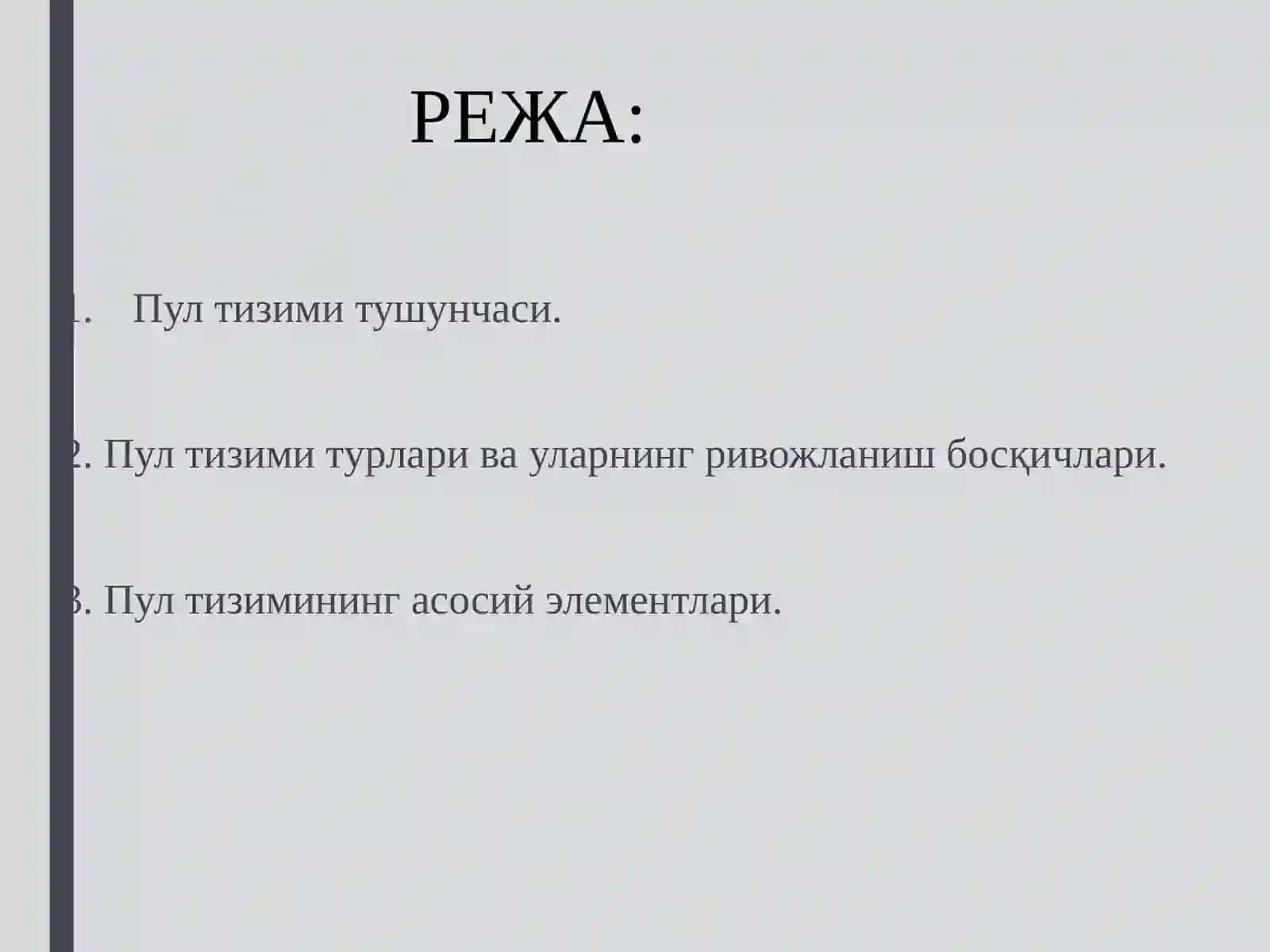 РЕЖА:

1. Пул тизими тушунчаси.

2. Пул тизими турлари ва уларнинг ривожланиш босқичлари.

3. Пул тизимининг асосий элементлари.